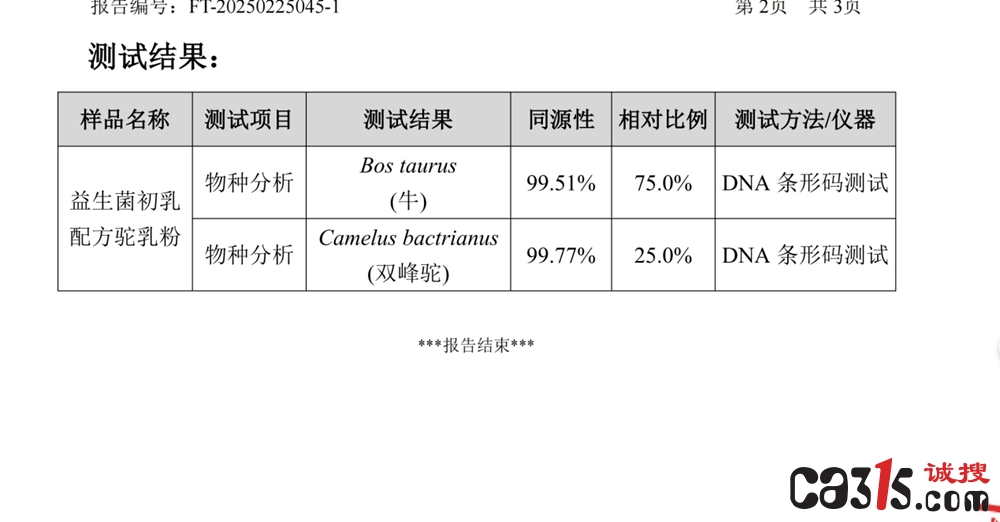 报告编号：FT-20250225045-1 第2页 共3页

测试结果：

| 样品名称 | 测试项目 | 测试结果 | 同源性 | 相对比例 | 测试方法/仪器 |
|---|---|---|---|---|---|
| 益生菌初乳配方驼乳粉 | 物种分析 | Bos taurus (牛) | 99.51% | 75.0% | DNA条形码测试 |
| | 物种分析 | Camelus bactrianus (双峰驼) | 99.77% | 25.0% | DNA条形码测试 |

***报告结束***

ca315.com 诚搜